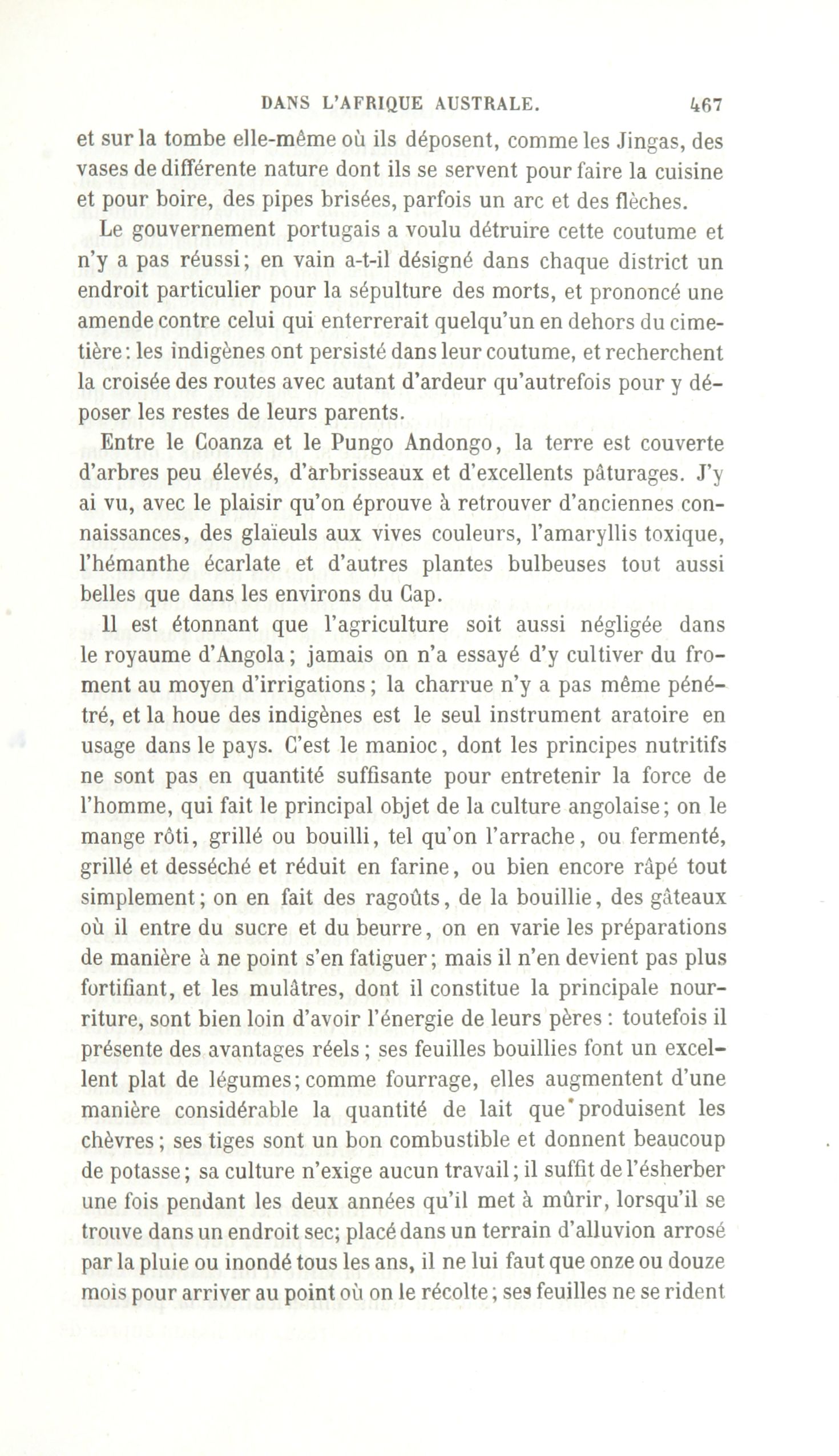 DANS L'AFRIQUE AUSTRALE. 467

et sur la tombe elle-même où ils déposent, comme les Jingas, des vases de différente nature dont ils se servent pour faire la cuisine et pour boire, des pipes brisées, parfois un arc et des flèches.

Le gouvernement portugais a voulu détruire cette coutume et n'y a pas réussi; en vain a-t-il désigné dans chaque district un endroit particulier pour la sépulture des morts, et prononcé une amende contre celui qui enterrerait quelqu'un en dehors du cimetière: les indigènes ont persisté dans leur coutume, et recherchent la croisée des routes avec autant d'ardeur qu'autrefois pour y déposer les restes de leurs parents.

Entre le Coanza et le Pungo Andongo, la terre est couverte d'arbres peu élevés, d'arbrisseaux et d'excellents pâturages. J'y ai vu, avec le plaisir qu'on éprouve à retrouver d'anciennes connaissances, des glaïeuls aux vives couleurs, l'amaryllis toxique, l'hémanthe écarlate et d'autres plantes bulbeuses tout aussi belles que dans les environs du Cap.

Il est étonnant que l'agriculture soit aussi négligée dans le royaume d'Angola; jamais on n'a essayé d'y cultiver du froment au moyen d'irrigations; la charrue n'y a pas même pénétré, et la houe des indigènes est le seul instrument aratoire en usage dans le pays. C'est le manioc, dont les principes nutritifs ne sont pas en quantité suffisante pour entretenir la force de l'homme, qui fait le principal objet de la culture angolaise; on le mange rôti, grillé ou bouilli, tel qu'on l'arrache, ou fermenté, grillé et desséché et réduit en farine, ou bien encore râpé tout simplement; on en fait des ragoûts, de la bouillie, des gâteaux où il entre du sucre et du beurre, on en varie les préparations de manière à ne point s'en fatiguer; mais il n'en devient pas plus fortifiant, et les mulâtres, dont il constitue la principale nourriture, sont bien loin d'avoir l'énergie de leurs pères: toutefois il présente des avantages réels; ses feuilles bouillies font un excellent plat de légumes; comme fourrage, elles augmentent d'une manière considérable la quantité de lait que produisent les chèvres; ses tiges sont un bon combustible et donnent beaucoup de potasse; sa culture n'exige aucun travail; il suffit de l'ésherber une fois pendant les deux années qu'il met à mûrir, lorsqu'il se trouve dans un endroit sec; placé dans un terrain d'alluvion arrosé par la pluie ou inondé tous les ans, il ne lui faut que onze ou douze mois pour arriver au point où on le récolte; ses feuilles ne se rident